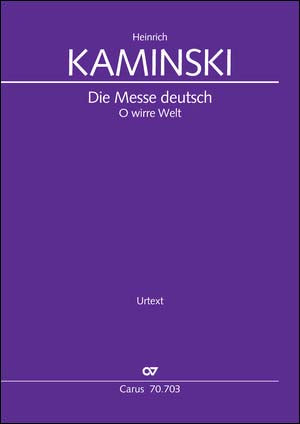 Heinrich
KAMINSKI

Die Messe deutsch
O wirre Welt

Urtext

CV

Carus 70.703